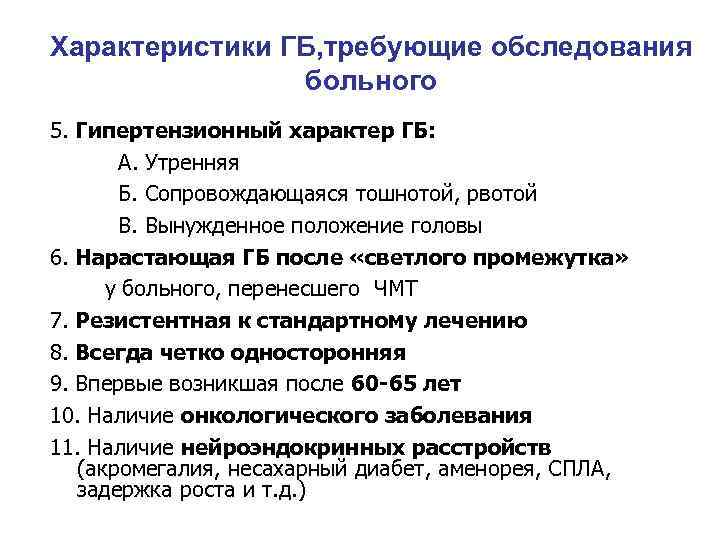 Характеристики ГБ,требующие обследования больного

5. Гипертензионный характер ГБ:

А. Утренняя

Б. Сопровождающаяся тошнотой, рвотой

В. Вынужденное положение головы

6. Нарастающая ГБ после «светлого промежутка» у больного, перенесшего ЧМТ

7. Резистентная к стандартному лечению

8. Всегда четко односторонняя

9. Впервые возникшая после 60-65 лет

10. Наличие онкологического заболевания

11. Наличие нейроэндокринных расстройств (акромегалия, несахарный диабет, аменорея, СПЛА, задержка роста и т.д.)